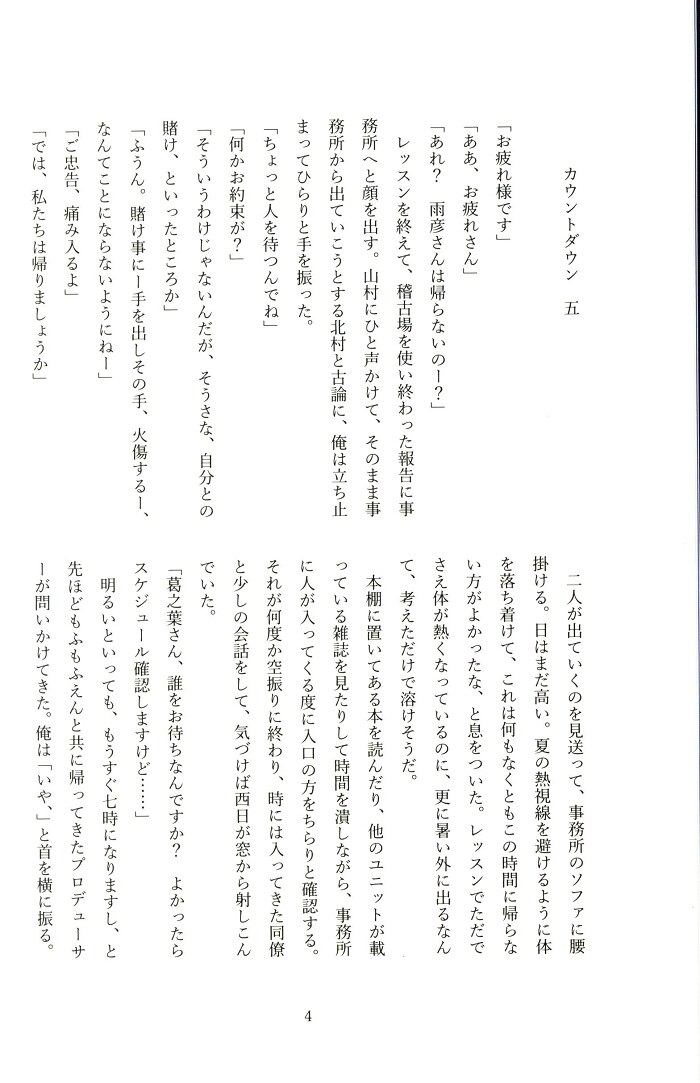 カウントダウン　五

「お疲れ様です」

「ああ、お疲れさん」

「あれ？　雨彦さんは帰らないのー？」

レッスンを終えて、稽古場を使い終わった報告に事務所へと顔を出す。山村にひと声かけて、そのまま事務所から出ていこうとする北村と古論に、俺は立ち止まってひらりと手を振った。

「ちょっと人を待つんでね」

「何かお約束が？」

「そういうわけじゃないんだが、そうさな、自分との賭け、といったところか」

「ふうん。賭け事にー手を出しその手、火傷するー、なんてことにならないようにねー」

「ご忠告、痛み入るよ」

「では、私たちは帰りましょうか」

二人が出ていくのを見送って、事務所のソファに腰掛ける。日はまだ高い。夏の熱視線を避けるように体を落ち着けて、これは何もなくともこの時間に帰らない方がよかったな、と息をついた。レッスンでただでさえ体が熱くなっているのに、更に暑い外に出るなんて、考えただけで溶けそうだ。

本棚に置いてある本を読んだり、他のユニットが載っている雑誌を見たりして時間を潰しながら、事務所に人が入ってくる度に入口の方をちらりと確認する。それが何度か空振りに終わり、時には入ってきた同僚と少しの会話をして、気づけば西日が窓から射しこんでいた。

「葛之葉さん、誰をお待ちなんですか？　よかったらスケジュール確認しますけど……」

明るいといっても、もうすぐ七時になりますし、と先ほどもふもふえんと共に帰ってきたプロデューサーが問いかけてきた。俺は「いや、」と首を横に振る。

4